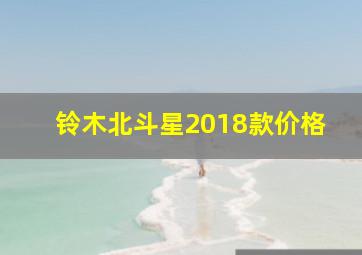 铃木北斗星2018款价格